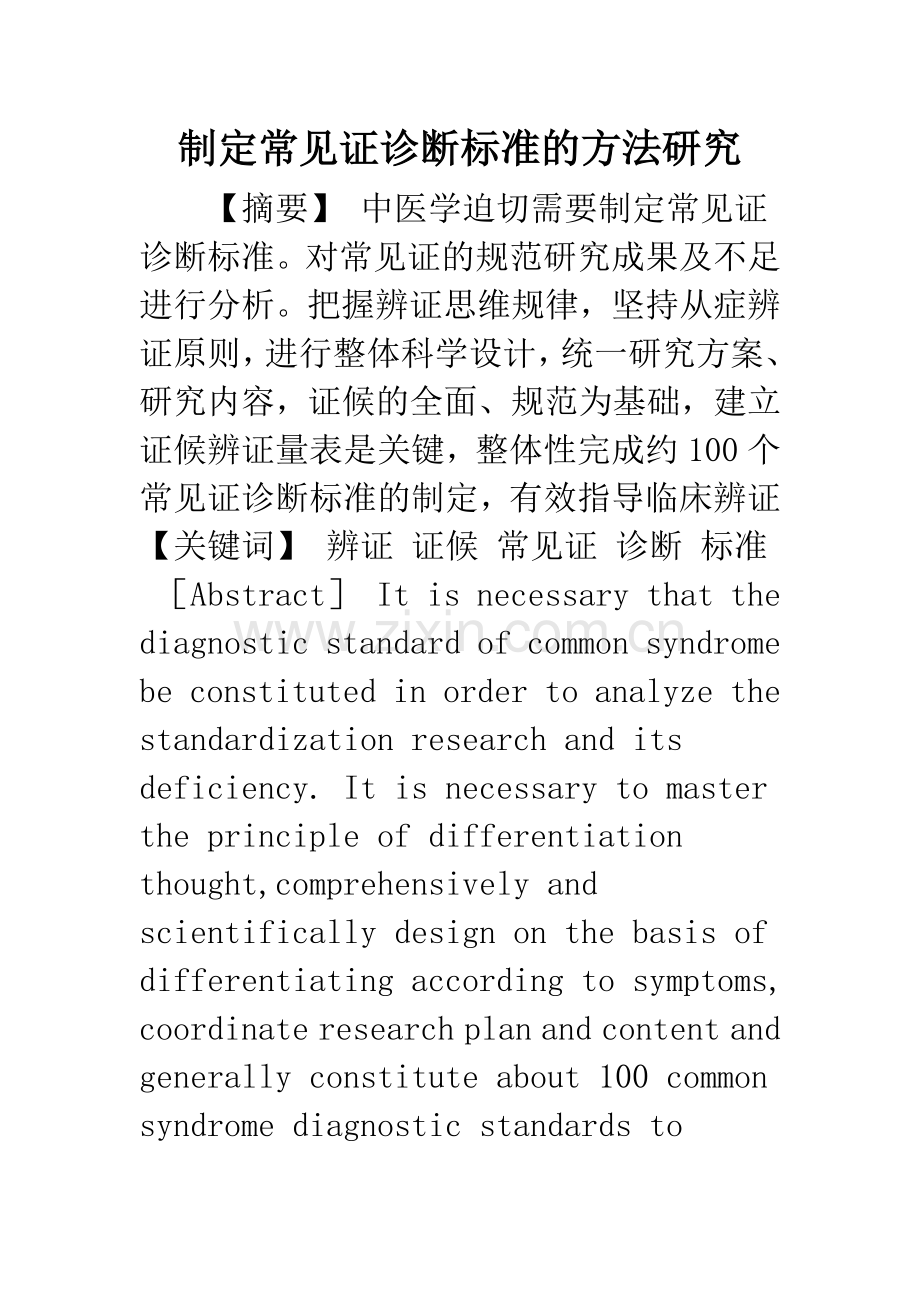 制定常见证诊断标准的方法研究

【摘要】 中医学迫切需要制定常见证诊断标准。对常见证的规范研究成果及不足进行分析。把握辨证思维规律，坚持从症辨证原则，进行整体科学设计，统一研究方案、研究内容，证候的全面、规范为基础，建立证候辨证量表是关键，整体性完成约100个常见证诊断标准的制定，有效指导临床辨证

【关键词】 辨证 证候 常见证 诊断 标准

［Abstract］ It is necessary that the diagnostic standard of common syndrome be constituted in order to analyze the standardization research and its deficiency. It is necessary to master the principle of differentiation thought,comprehensively and scientifically design on the basis of differentiating according to symptoms, coordinate research plan and content and generally constitute about 100 common syndrome diagnostic standards to

www.zixin.com.cn